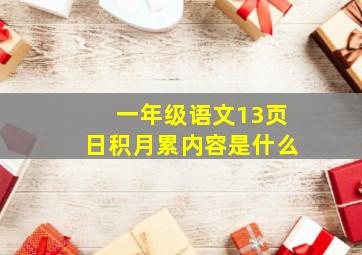 一年级语文13页
日积月累内容是什么